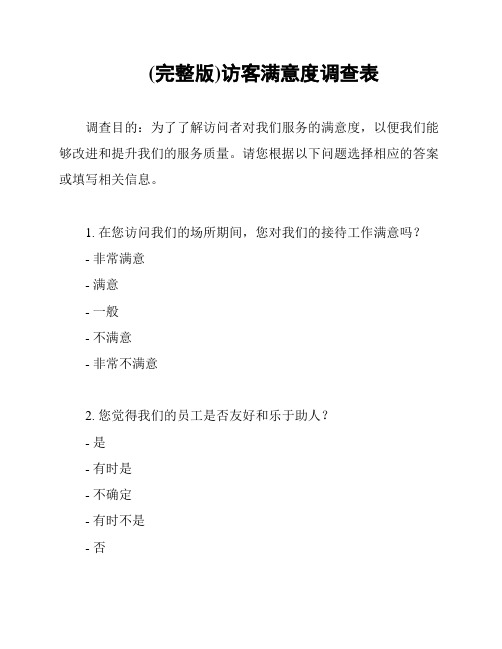 (完整版)访客满意度调查表

调查目的：为了了解访问者对我们服务的满意度，以便我们能够改进和提升我们的服务质量。请您根据以下问题选择相应的答案或填写相关信息。

1. 在您访问我们的场所期间，您对我们的接待工作满意吗？
- 非常满意
- 满意
- 一般
- 不满意
- 非常不满意

2. 您觉得我们的员工是否友好和乐于助人？
- 是
- 有时是
- 不确定
- 有时不是
- 否